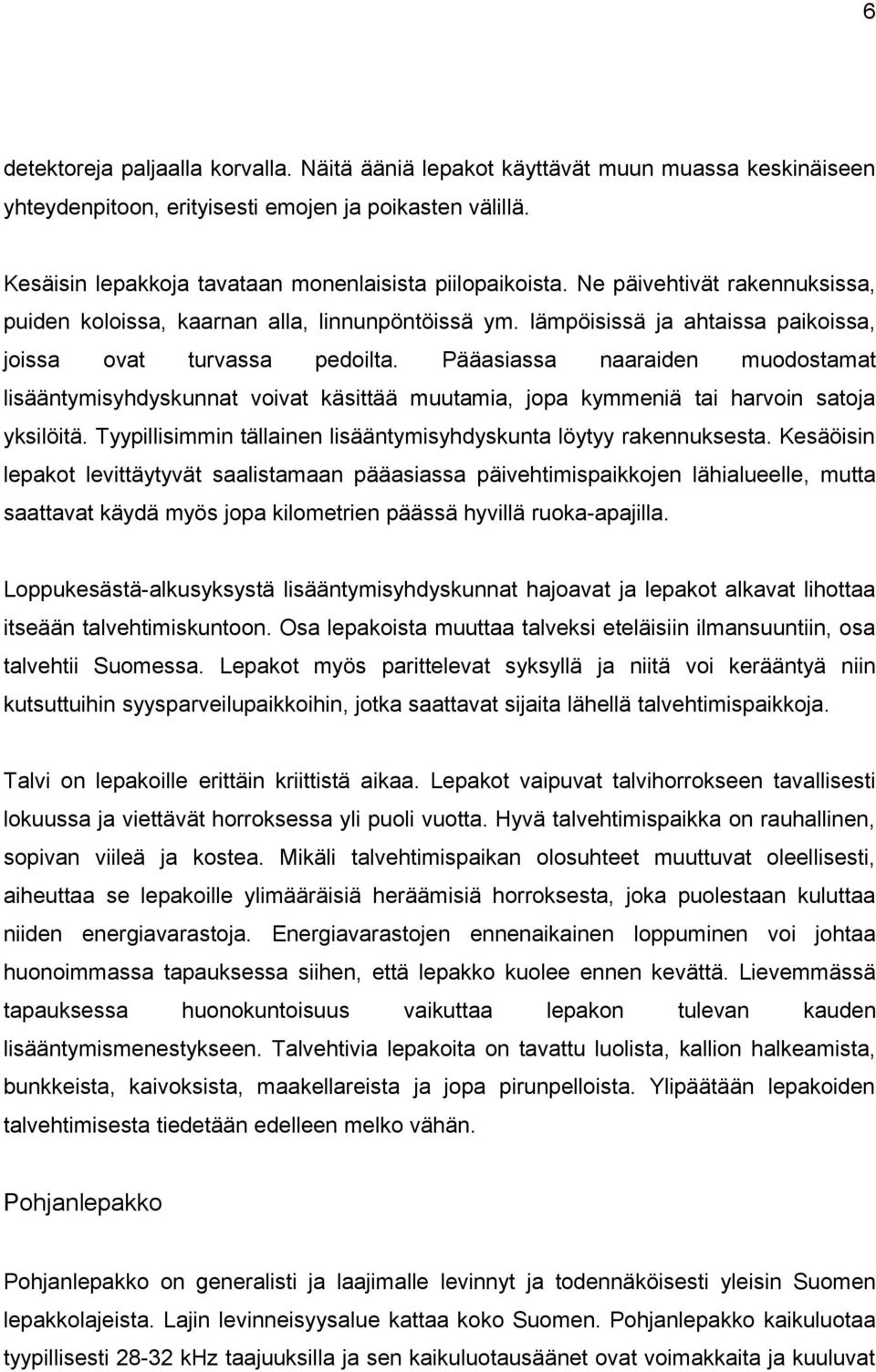 6

detektoreja paljaalla korvalla. Näitä ääniä lepakot käyttävät muun muassa keskinäiseen yhteydenpitoon, erityisesti emojen ja poikasten välillä.

Kesäisin lepakkoja tavataan monenlaisista piilopaikoista. Ne päivehtivät rakennuksissa, puiden koloissa, kaarnan alla, linnunpöntöissä ym. lämpöisissä ja ahtaissa paikoissa, joissa ovat turvassa pedoilta. Pääasiassa naaraiden muodostamat lisääntymisyhdyskunnat voivat käsittää muutamia, jopa kymmeniä tai harvoin satoja yksilöitä. Tyypillisimmin tällainen lisääntymisyhdyskunta löytyy rakennuksesta. Kesäöisin lepakot levittäytyvät saalistamaan pääasiassa päivehtimispaikkojen lähialueelle, mutta saattavat käydä myös jopa kilometrien päässä hyvillä ruoka-apajilla.

Loppukesästä-alkusyksystä lisääntymisyhdyskunnat hajoavat ja lepakot alkavat lihottaa itseään talvehtimiskuntoon. Osa lepakoista muuttaa talveksi eteläisiin ilmansuuntiin, osa talvehtii Suomessa. Lepakot myös parittelevat syksyllä ja niitä voi kerääntyä niin kutsuttuihin syysparveilupaikkoihin, jotka saattavat sijaita lähellä talvehtimispaikkoja.

Talvi on lepakoille erittäin kriittistä aikaa. Lepakot vaipuvat talvihorrokseen tavallisesti lokuussa ja viettävät horroksessa yli puoli vuotta. Hyvä talvehtimispaikka on rauhallinen, sopivan viileä ja kostea. Mikäli talvehtimispaikan olosuhteet muuttuvat oleellisesti, aiheuttaa se lepakoille ylimääräisiä heräämisiä horroksesta, joka puolestaan kuluttaa niiden energiavarastoja. Energiavarastojen ennenaikainen loppuminen voi johtaa huonoimmassa tapauksessa siihen, että lepakko kuolee ennen kevättä. Lievemmässä tapauksessa huonokuntoisuus vaikuttaa lepakon tulevan kauden lisääntymismenestykseen. Talvehtivia lepakoita on tavattu luolista, kallion halkeamista, bunkkeista, kaivoksista, maakellareista ja jopa pirunpelloista. Ylipäätään lepakoiden talvehtimisesta tiedetään edelleen melko vähän.

Pohjanlepakko

Pohjanlepakko on generalisti ja laajimalle levinnyt ja todennäköisesti yleisin Suomen lepakkolajeista. Lajin levinneisyysalue kattaa koko Suomen. Pohjanlepakko kaikuluotaa tyypillisesti 28-32 kHz taajuuksilla ja sen kaikuluotausäänet ovat voimakkaita ja kuuluvat